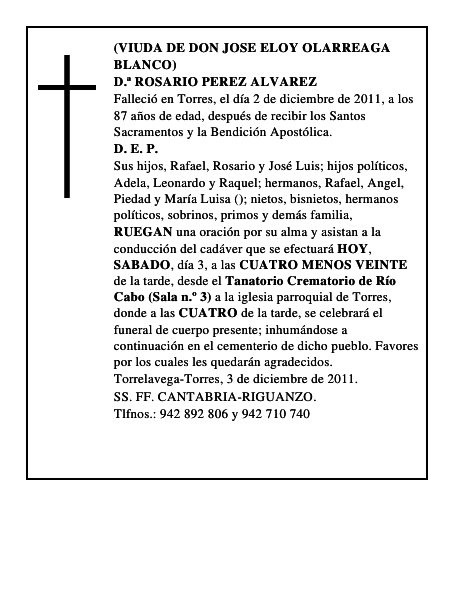 (VIUDA DE DON JOSE ELOY OLARREAGA BLANCO)
D.ª ROSARIO PEREZ ALVAREZ
Falleció en Torres, el día 2 de diciembre de 2011, a los 87 años de edad, después de recibir los Santos Sacramentos y la Bendición Apostólica.
D. E. P.
Sus hijos, Rafael, Rosario y José Luis; hijos políticos, Adela, Leonardo y Raquel; hermanos, Rafael, Angel, Piedad y María Luisa (); nietos, bisnietos, hermanos políticos, sobrinos, primos y demás familia,
RUEGAN una oración por su alma y asistan a la conducción del cadáver que se efectuará HOY, SABADO, día 3, a las CUATRO MENOS VEINTE de la tarde, desde el Tanatorio Crematorio de Río Cabo (Sala n.º 3) a la iglesia parroquial de Torres, donde a las CUATRO de la tarde, se celebrará el funeral de cuerpo presente; inhumándose a continuación en el cementerio de dicho pueblo. Favores por los cuales les quedarán agradecidos.
Torrelavega-Torres, 3 de diciembre de 2011.
SS. FF. CANTABRIA-RIGUANZO.
Tlfnos.: 942 892 806 y 942 710 740